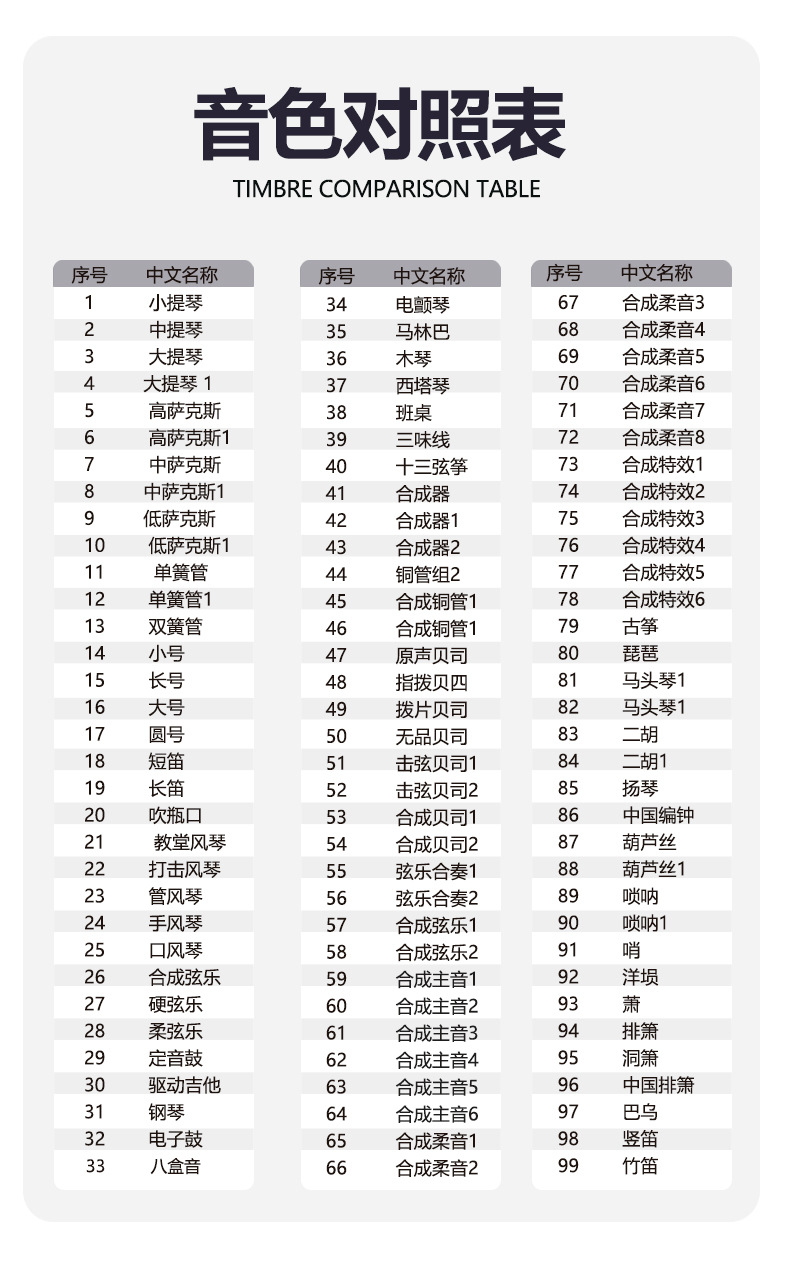 音色对照表

TIMBRE COMPARISON TABLE

| 序号 | 中文名称 |
|---|---|
| 1 | 小提琴 |
| 2 | 中提琴 |
| 3 | 大提琴 |
| 4 | 大提琴 1 |
| 5 | 高萨克斯 |
| 6 | 高萨克斯1 |
| 7 | 中萨克斯 |
| 8 | 中萨克斯1 |
| 9 | 低萨克斯 |
| 10 | 低萨克斯1 |
| 11 | 单簧管 |
| 12 | 单簧管1 |
| 13 | 双簧管 |
| 14 | 小号 |
| 15 | 长号 |
| 16 | 大号 |
| 17 | 圆号 |
| 18 | 短笛 |
| 19 | 长笛 |
| 20 | 吹瓶口 |
| 21 | 教堂风琴 |
| 22 | 打击风琴 |
| 23 | 管风琴 |
| 24 | 手风琴 |
| 25 | 口风琴 |
| 26 | 合成弦乐 |
| 27 | 硬弦乐 |
| 28 | 柔弦乐 |
| 29 | 定音鼓 |
| 30 | 驱动吉他 |
| 31 | 钢琴 |
| 32 | 电子鼓 |
| 33 | 八盒音 |

| 序号 | 中文名称 |
|---|---|
| 34 | 电颤琴 |
| 35 | 马林巴 |
| 36 | 木琴 |
| 37 | 西塔琴 |
| 38 | 班桌 |
| 39 | 三味线 |
| 40 | 十三弦筝 |
| 41 | 合成器 |
| 42 | 合成器1 |
| 43 | 合成器2 |
| 44 | 铜管组2 |
| 45 | 合成铜管1 |
| 46 | 合成铜管1 |
| 47 | 原声贝司 |
| 48 | 指拨贝四 |
| 49 | 拨片贝司 |
| 50 | 无品贝司 |
| 51 | 击弦贝司1 |
| 52 | 击弦贝司2 |
| 53 | 合成贝司1 |
| 54 | 合成贝司2 |
| 55 | 弦乐合奏1 |
| 56 | 弦乐合奏2 |
| 57 | 合成弦乐1 |
| 58 | 合成弦乐2 |
| 59 | 合成主音1 |
| 60 | 合成主音2 |
| 61 | 合成主音3 |
| 62 | 合成主音4 |
| 63 | 合成主音5 |
| 64 | 合成主音6 |
| 65 | 合成柔音1 |
| 66 | 合成柔音2 |

| 序号 | 中文名称 |
|---|---|
| 67 | 合成柔音3 |
| 68 | 合成柔音4 |
| 69 | 合成柔音5 |
| 70 | 合成柔音6 |
| 71 | 合成柔音7 |
| 72 | 合成柔音8 |
| 73 | 合成特效1 |
| 74 | 合成特效2 |
| 75 | 合成特效3 |
| 76 | 合成特效4 |
| 77 | 合成特效5 |
| 78 | 合成特效6 |
| 79 | 古筝 |
| 80 | 琵琶 |
| 81 | 马头琴1 |
| 82 | 马头琴1 |
| 83 | 二胡 |
| 84 | 二胡1 |
| 85 | 扬琴 |
| 86 | 中国编钟 |
| 87 | 葫芦丝 |
| 88 | 葫芦丝1 |
| 89 | 唢呐 |
| 90 | 唢呐1 |
| 91 | 哨 |
| 92 | 洋埙 |
| 93 | 萧 |
| 94 | 排箫 |
| 95 | 洞箫 |
| 96 | 中国排箫 |
| 97 | 巴乌 |
| 98 | 竖笛 |
| 99 | 竹笛 |